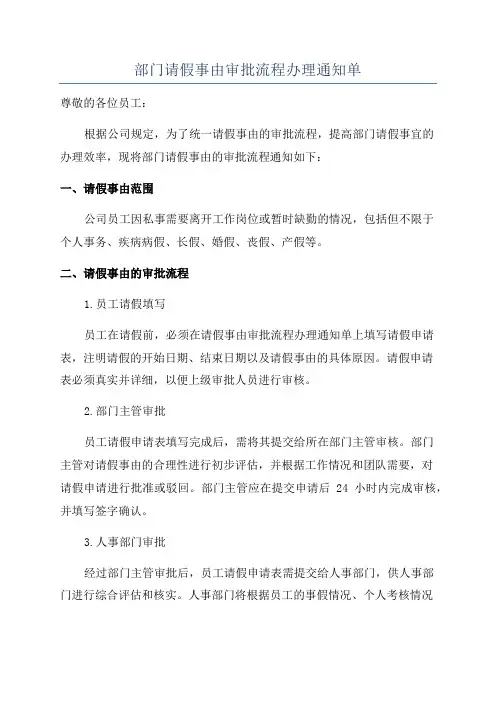 部门请假事由审批流程办理通知单

尊敬的各位员工：

根据公司规定，为了统一请假事由的审批流程，提高部门请假事宜的办理效率，现将部门请假事由的审批流程通知如下：

一、请假事由范围

公司员工因私事需要离开工作岗位或暂时缺勤的情况，包括但不限于个人事务、疾病病假、长假、婚假、丧假、产假等。

二、请假事由的审批流程

1.员工请假填写

员工在请假前，必须在请假事由审批流程办理通知单上填写请假申请表，注明请假的开始日期、结束日期以及请假事由的具体原因。请假申请表必须真实并详细，以便上级审批人员进行审核。

2.部门主管审批

员工请假申请表填写完成后，需将其提交给所在部门主管审核。部门主管对请假事由的合理性进行初步评估，并根据工作情况和团队需要，对请假申请进行批准或驳回。部门主管应在提交申请后 24 小时内完成审核，并填写签字确认。

3.人事部门审批

经过部门主管审批后，员工请假申请表需提交给人事部门，供人事部门进行综合评估和核实。人事部门将根据员工的事假情况、个人考核情况